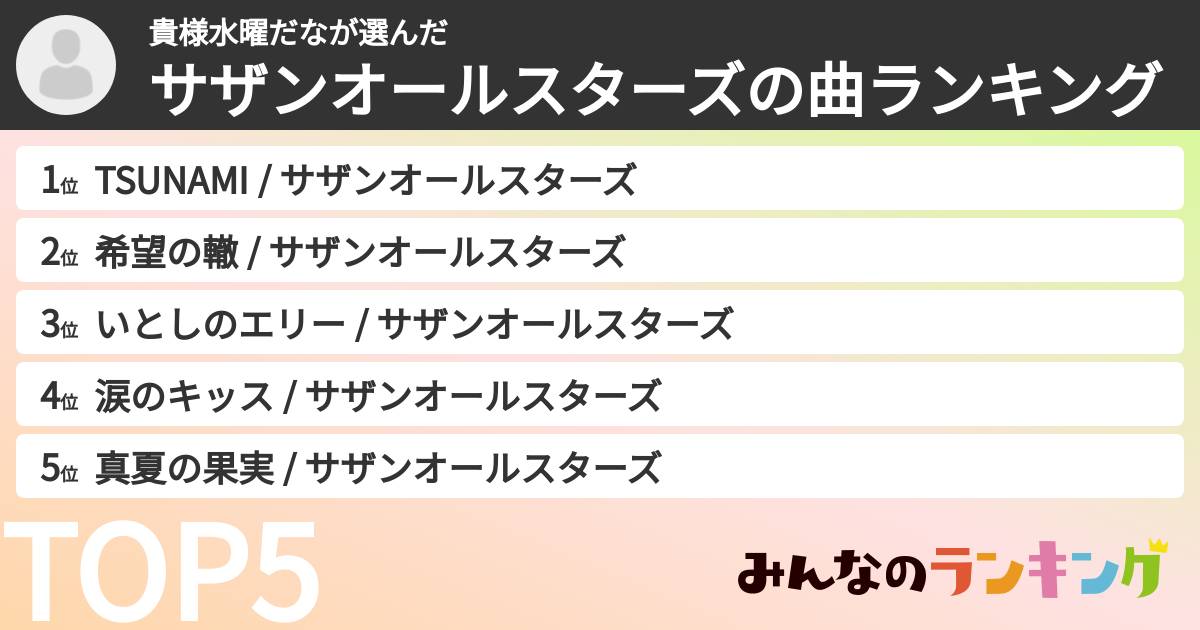 貴様水曜だなが選んだ
サザンオールスターズの曲ランキング

1位 TSUNAMI / サザンオールスターズ
2位 希望の轍 / サザンオールスターズ
3位 いとしのエリー / サザンオールスターズ
4位 涙のキッス / サザンオールスターズ
5位 真夏の果実 / サザンオールスターズ

TOP5

みんなのランキング